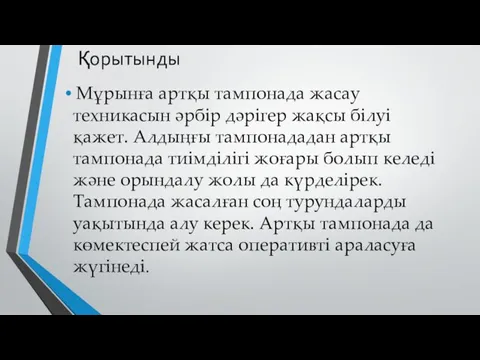 Қорытынды

• Мұрынға артқы тампонада жасау техникасын әрбір дәрігер жақсы білуі қажет. Алдыңғы тампонададан артқы тампонада тиімділігі жоғары болып келеді және орындалу жолы да күрделірек. Тампонада жасалған соң турундаларды уақытында алу керек. Артқы тампонада да көмектеспей жатса оперативті араласуға жүгінеді.